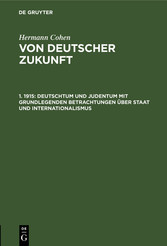 DE GRUYTER

Hermann Cohen

VON DEUTSCHER ZUKUNFT

1. 1915: DEUTSCHTUM UND JUDENTUM MIT GRUNDLEGENDEN BETRACHTUNGEN ÜBER STAAT UND INTERNATIONALISMUS

DE G